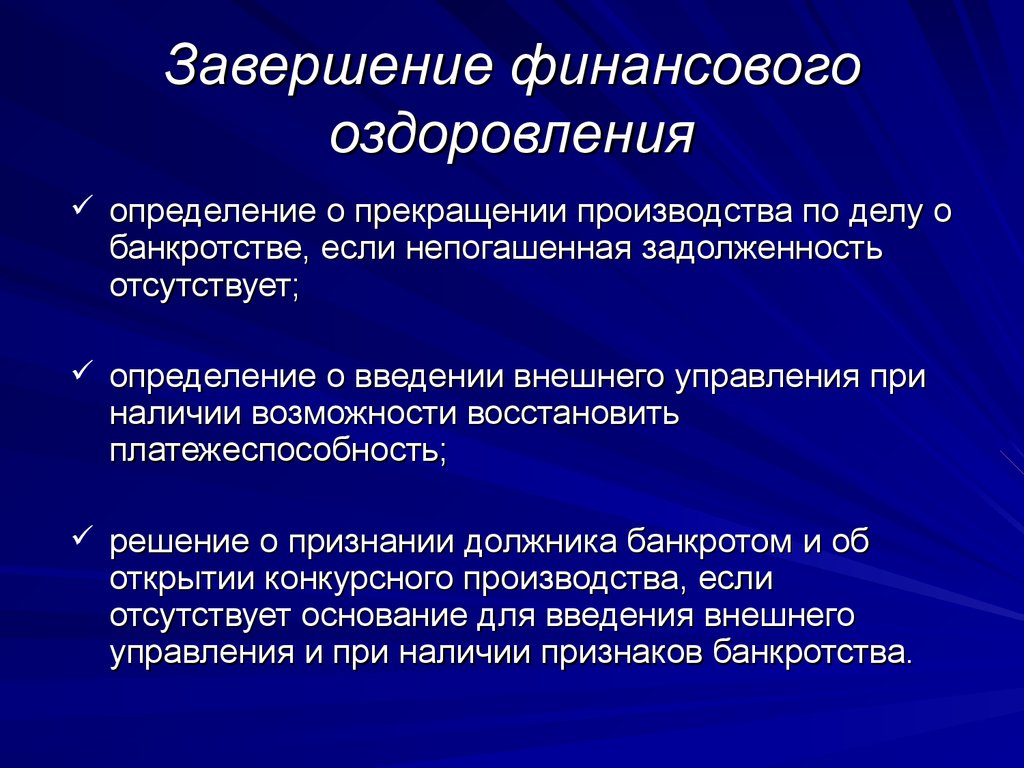 Завершение финансового оздоровления

✓ определение о прекращении производства по делу о банкротстве, если непогашенная задолженность отсутствует;

✓ определение о введении внешнего управления при наличии возможности восстановить платежеспособность;

✓ решение о признании должника банкротом и об открытии конкурсного производства, если отсутствует основание для введения внешнего управления и при наличии признаков банкротства.